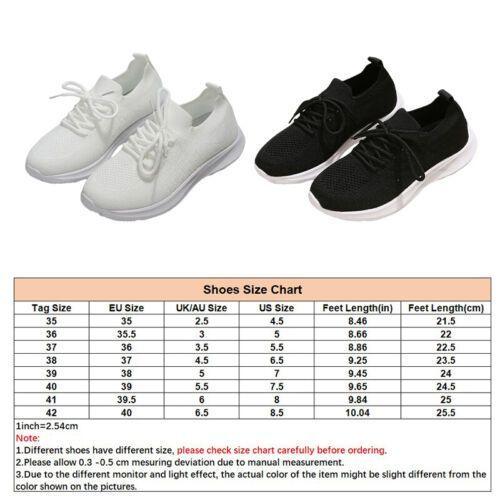 Shoes Size Chart

| Tag Size | EU Size | UK/AU Size | US Size | Feet Length(in) | Feet Length(cm) |
|---|---|---|---|---|---|
| 35 | 35 | 2.5 | 4.5 | 8.46 | 21.5 |
| 36 | 35.5 | 3 | 5 | 8.66 | 22 |
| 37 | 36 | 3.5 | 5.5 | 8.86 | 22.5 |
| 38 | 37 | 4.5 | 6.5 | 9.25 | 23.5 |
| 39 | 38 | 5 | 7 | 9.45 | 24 |
| 40 | 39 | 5.5 | 7.5 | 9.65 | 24.5 |
| 41 | 39.5 | 6 | 8 | 9.84 | 25 |
| 42 | 40 | 6.5 | 8.5 | 10.04 | 25.5 |

1inch=2.54cm
Note:
1.Different shoes have different size, please check size chart carefully before ordering.
2.Please allow 0.3 -0.5 cm mesuring deviation due to manual measurement.
3.Due to the different monitor and light effect, the actual color of the item might be slight different from the color shown on the pictures.